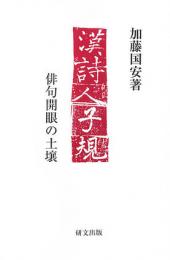 加藤国安著

漢詩人子規

俳句開眼の土壌

研文出版